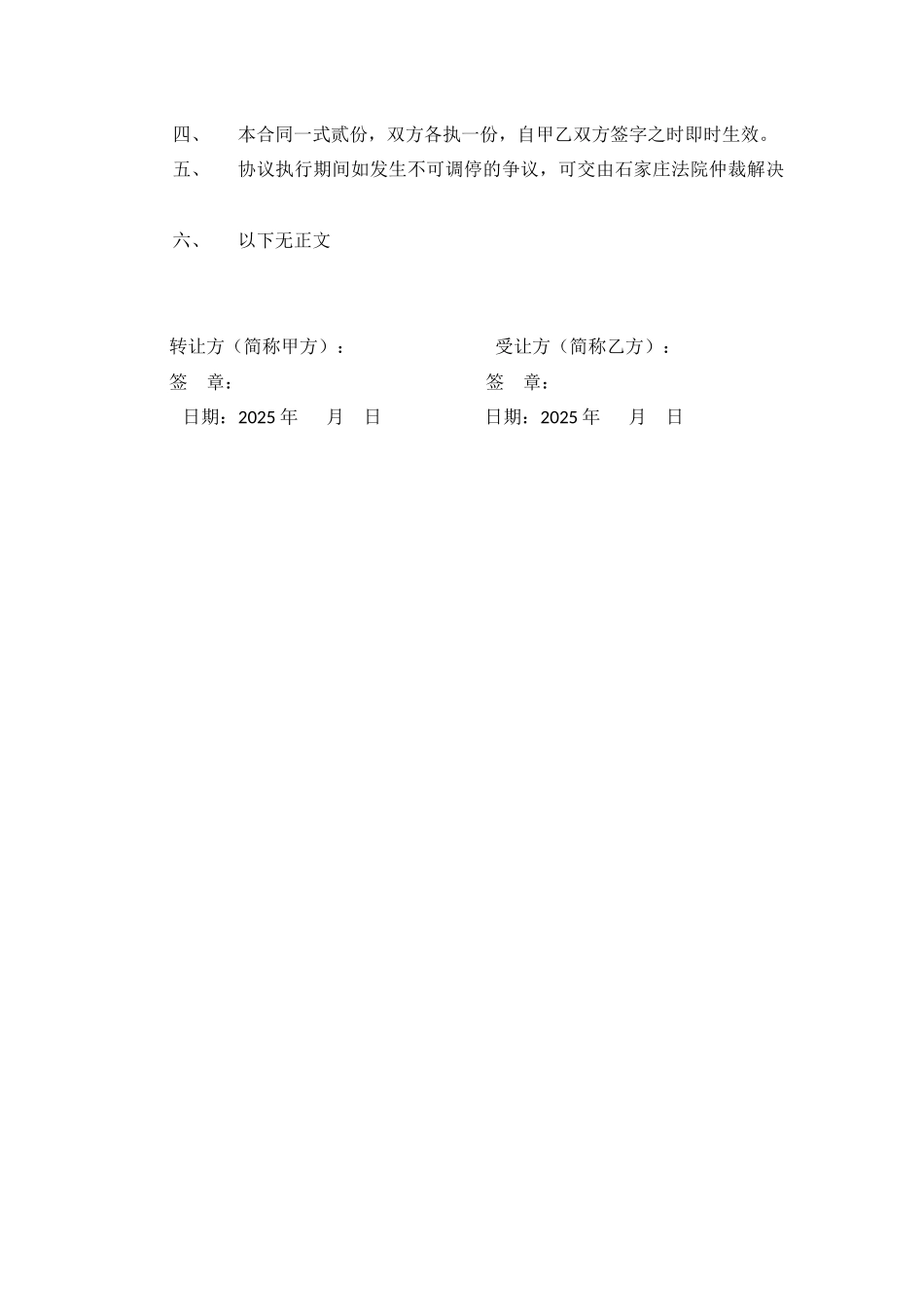 四、 本合同一式贰份，双方各执一份，自甲乙双方签字之时即时生效。

五、 协议执行期间如发生不可调停的争议，可交由石家庄法院仲裁解决

六、 以下无正文

转让方（简称甲方）：

签 章：

日期：2025 年 月 日

受让方（简称乙方）：

签 章：

日期：2025 年 月 日